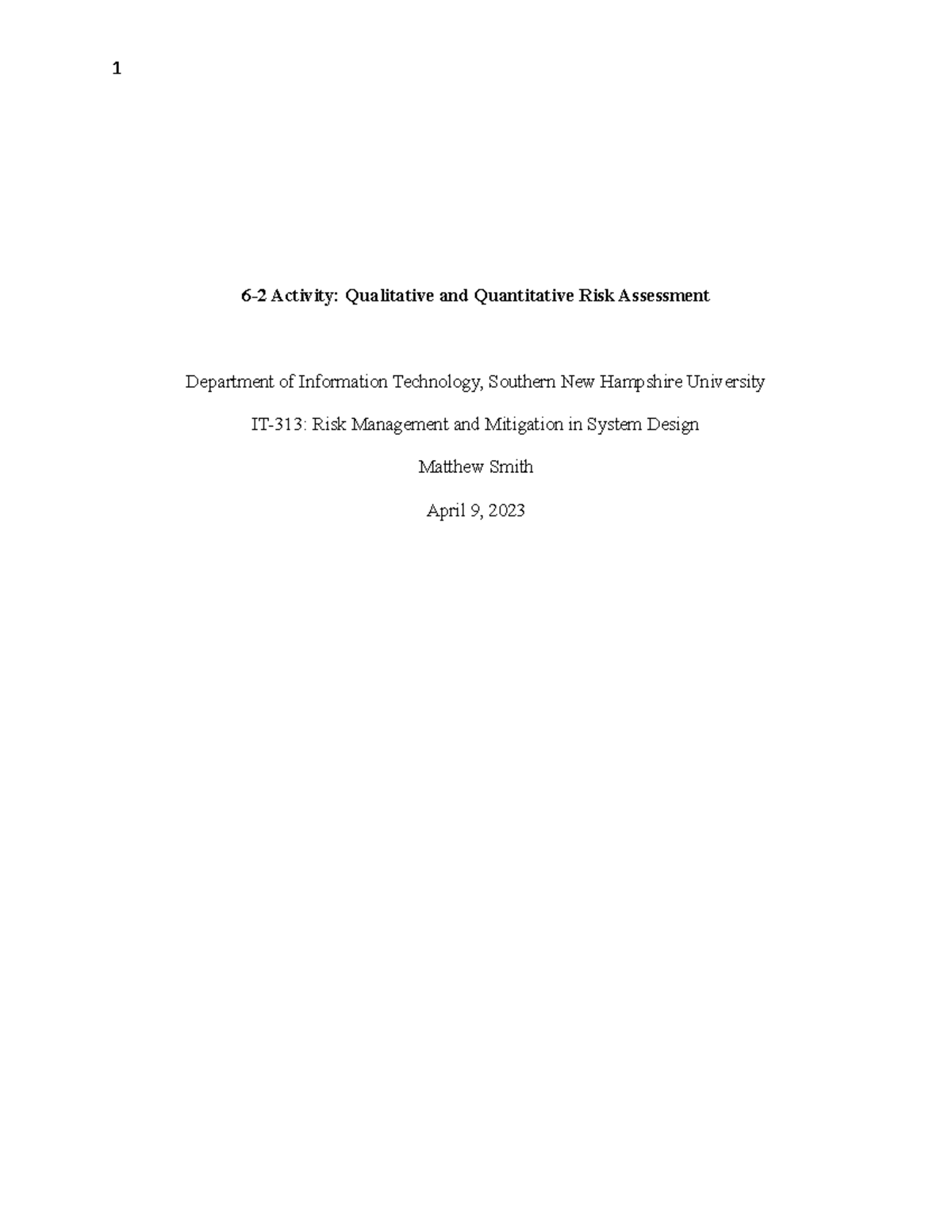 1

6-2 Activity: Qualitative and Quantitative Risk Assessment

Department of Information Technology, Southern New Hampshire University

IT-313: Risk Management and Mitigation in System Design

Matthew Smith

April 9, 2023